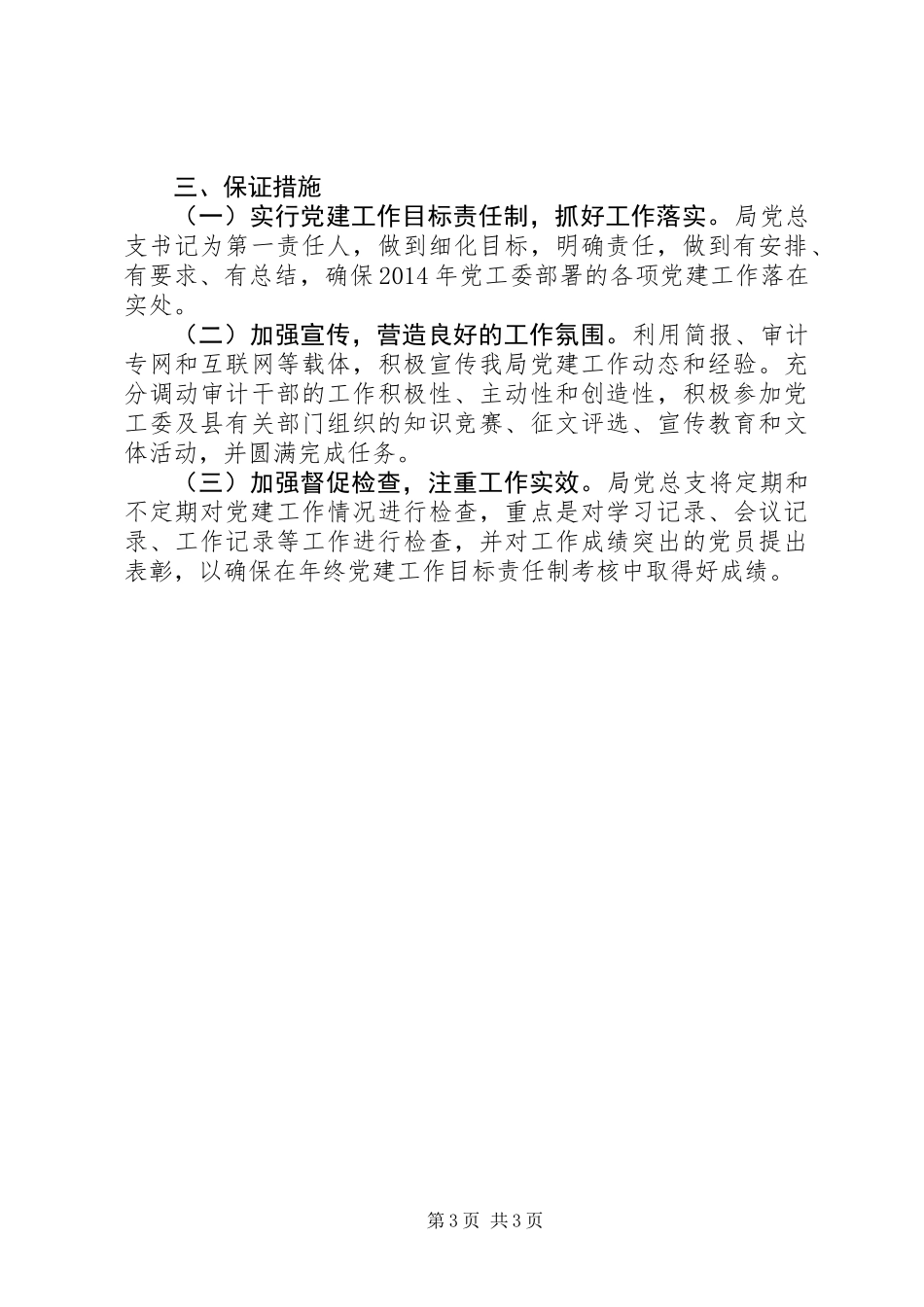 三、保证措施

（一）实行党建工作目标责任制，抓好工作落实。局党总支书记为第一责任人，做到细化目标，明确责任，做到有安排、有要求、有总结，确保2014年党工委部署的各项党建工作落在实处。

（二）加强宣传，营造良好的工作氛围。利用简报、审计专网和互联网等载体，积极宣传我局党建工作动态和经验。充分调动审计干部的工作积极性、主动性和创造性，积极参加党工委及县有关部门组织的知识竞赛、征文评选、宣传教育和文体活动，并圆满完成任务。

（三）加强督促检查，注重工作实效。局党总支将定期和不定期对党建工作情况进行检查，重点是对学习记录、会议记录、工作记录等工作进行检查，并对工作成绩突出的党员提出表彰，以确保在年终党建工作目标责任制考核中取得好成绩。

第3页 共3页